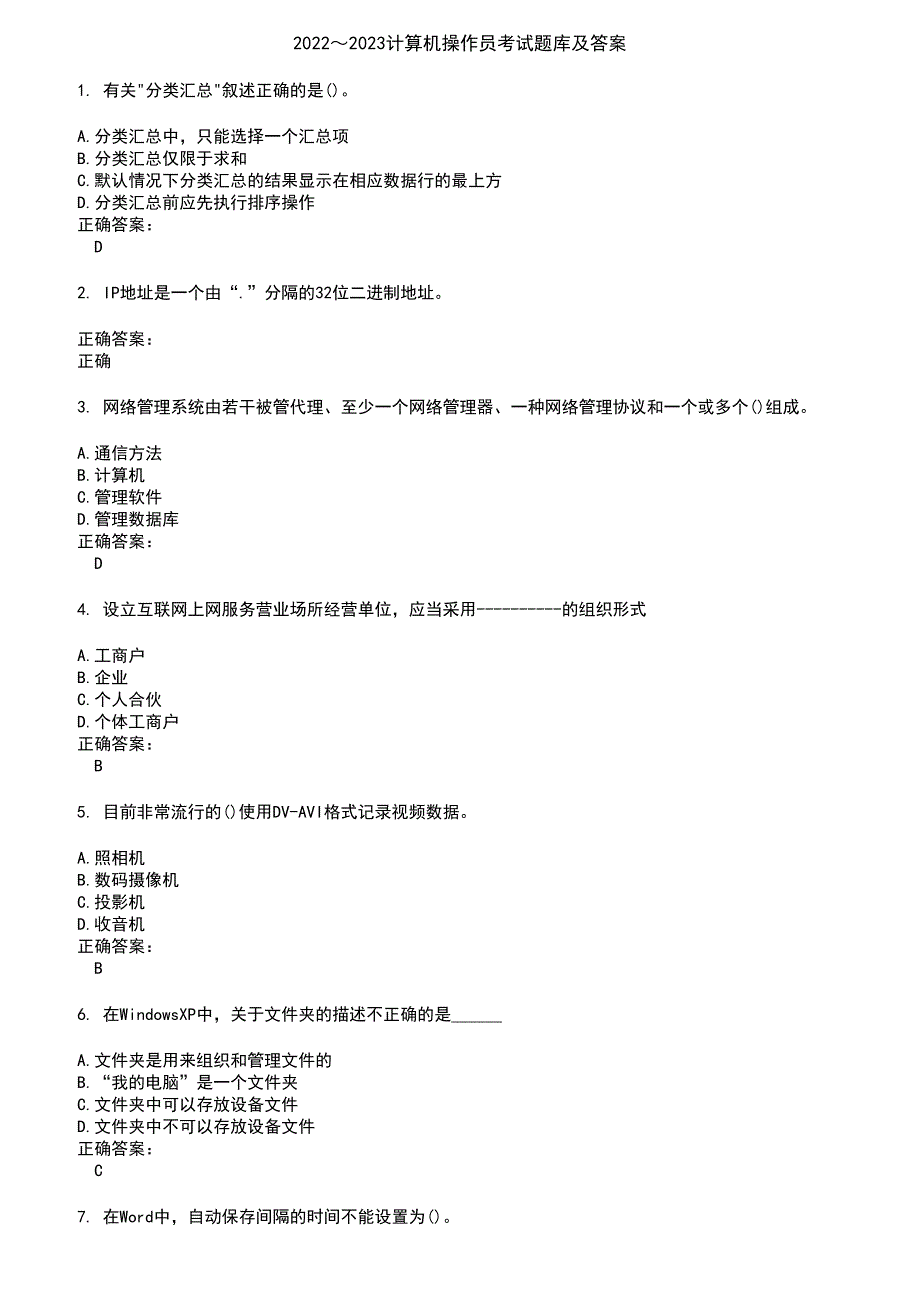 2022～2023计算机操作员考试题库及答案

1. 有关"分类汇总"叙述正确的是()。

A.分类汇总中，只能选择一个汇总项
B.分类汇总仅限于求和
C.默认情况下分类汇总的结果显示在相应数据行的最上方
D.分类汇总前应先执行排序操作
正确答案：
D

2. IP地址是一个由“.”分隔的32位二进制地址。

正确答案：
正确

3. 网络管理系统由若干被管代理、至少一个网络管理器、一种网络管理协议和一个或多个()组成。

A.通信方法
B.计算机
C.管理软件
D.管理数据库
正确答案：
D

4. 设立互联网上网服务营业场所经营单位，应当采用----------的组织形式

A.工商户
B.企业
C.个人合伙
D.个体工商户
正确答案：
B

5. 目前非常流行的()使用DV-AVI格式记录视频数据。

A.照相机
B.数码摄像机
C.投影机
D.收音机
正确答案：
B

6. 在WindowsXP中，关于文件夹的描述不正确的是______

A.文件夹是用来组织和管理文件的
B.“我的电脑”是一个文件夹
C.文件夹中可以存放设备文件
D.文件夹中不可以存放设备文件
正确答案：
C

7. 在Word中，自动保存间隔的时间不能设置为()。